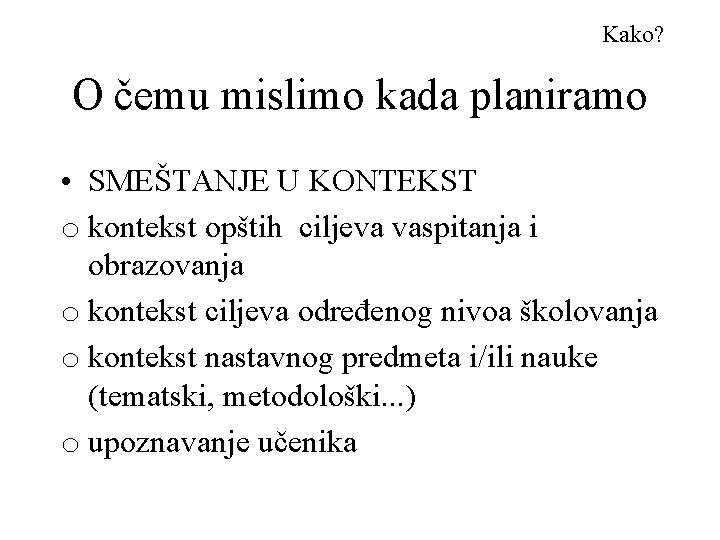 Kako?

O čemu mislimo kada planiramo

• SMEŠTANJE U KONTEKST
o kontekst opštih ciljeva vaspitanja i obrazovanja
o kontekst ciljeva određenog nivoa školovanja
o kontekst nastavnog predmeta i/ili nauke (tematski, metodološki...)
o upoznavanje učenika